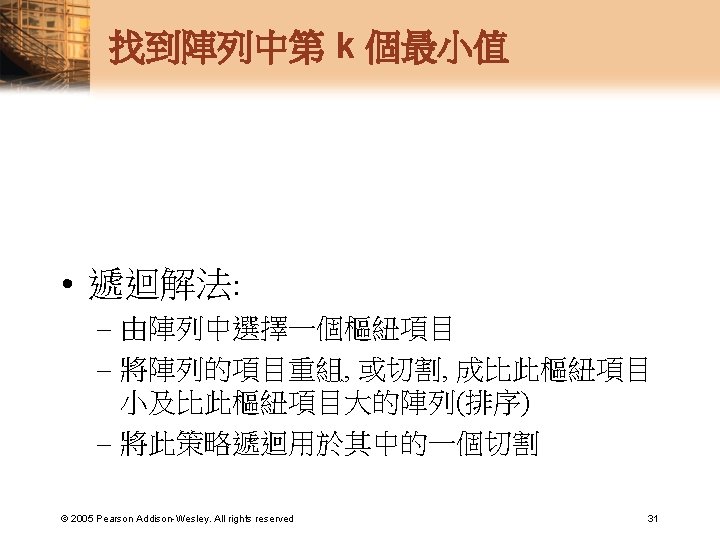 找到陣列中第 k 個最小值

• 遞迴解法:
– 由陣列中選擇一個樞紐項目
– 將陣列的項目重組, 或切割, 成比此樞紐項目小及比此樞紐項目大的陣列(排序)
– 將此策略遞迴用於其中的一個切割

© 2005 Pearson Addison-Wesley. All rights reserved

31